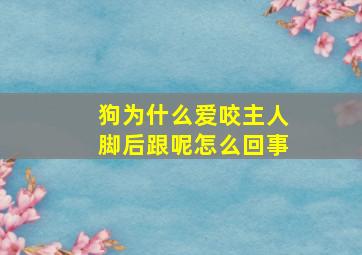 狗为什么爱咬主人脚后跟呢怎么回事